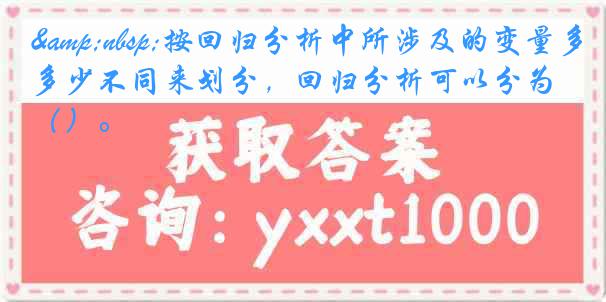 &amp;nbsp;按回归分析中所涉及的变量多多少不同来划分，回归分析可以分为（）。

获取答案

咨询：yxxt1000